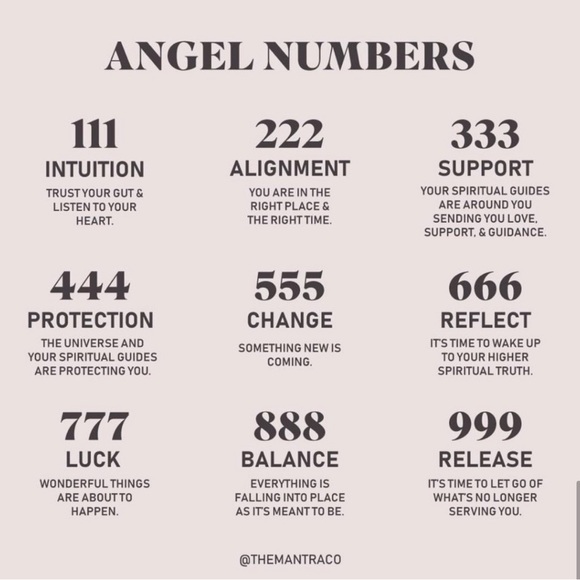 ANGEL NUMBERS

111
INTUITION
TRUST YOUR GUT & LISTEN TO YOUR HEART.

222
ALIGNMENT
YOU ARE IN THE RIGHT PLACE & THE RIGHT TIME.

333
SUPPORT
YOUR SPIRITUAL GUIDES ARE AROUND YOU SENDING YOU LOVE, SUPPORT, & GUIDANCE.

444
PROTECTION
THE UNIVERSE AND YOUR SPIRITUAL GUIDES ARE PROTECTING YOU.

555
CHANGE
SOMETHING NEW IS COMING.

666
REFLECT
IT'S TIME TO WAKE UP TO YOUR HIGHER SPIRITUAL TRUTH.

777
LUCK
WONDERFUL THINGS ARE ABOUT TO HAPPEN.

888
BALANCE
EVERYTHING IS FALLING INTO PLACE AS IT'S MEANT TO BE.

999
RELEASE
IT'S TIME TO LET GO OF WHAT'S NO LONGER SERVING YOU.

@THEMANTRACO